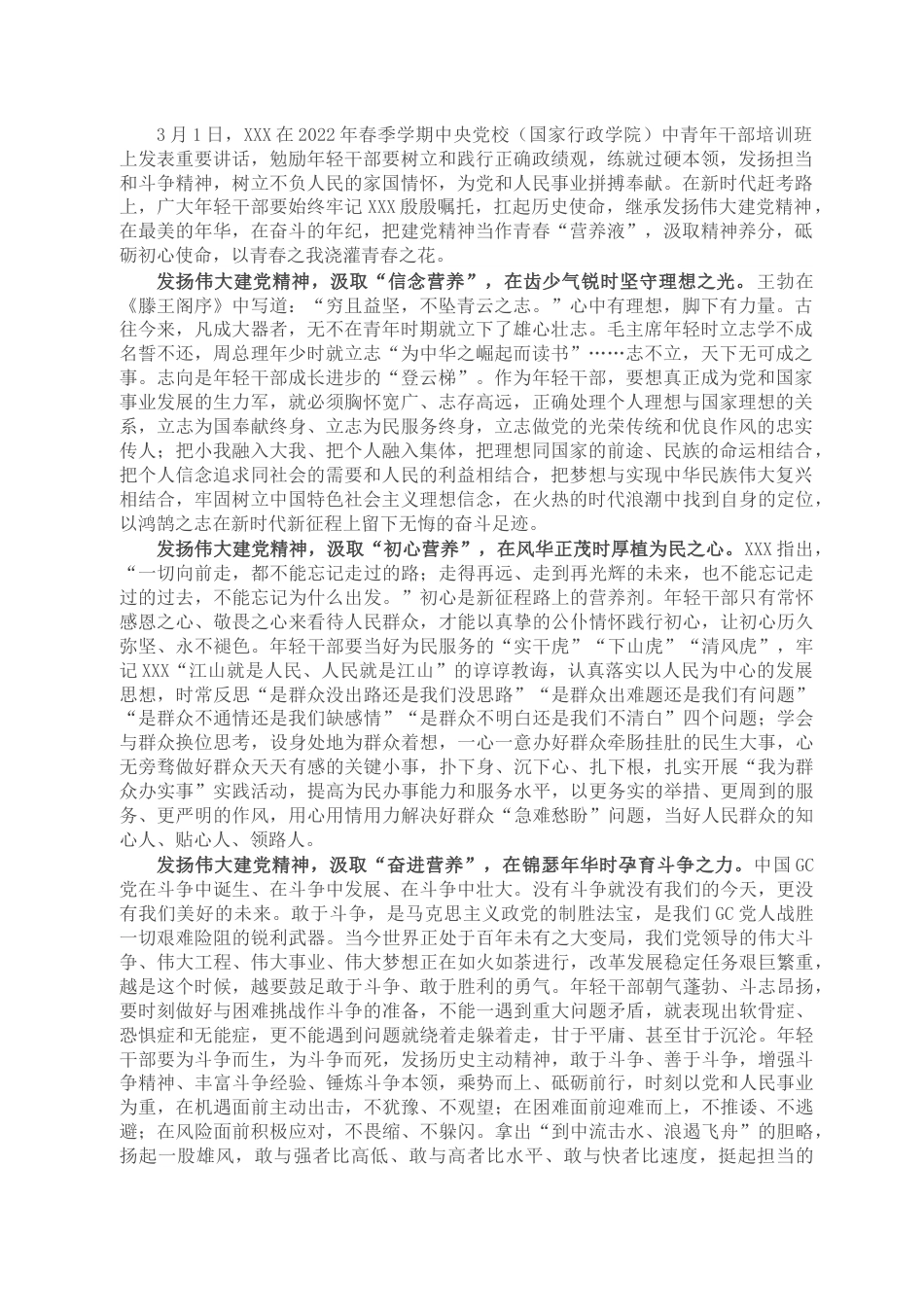 3月1日，XXX在2022年春季学期中央党校（国家行政学院）中青年干部培训班上发表重要讲话，勉励年轻干部要树立和践行正确政绩观，练就过硬本领，发扬担当和斗争精神，树立不负人民的家国情怀，为党和人民事业拼搏奉献。在新时代赶考路上，广大年轻干部要始终牢记XXX殷殷嘱托，扛起历史使命，继承发扬伟大建党精神，在最美的年华，在奋斗的年纪，把建党精神当作青春“营养液”，汲取精神养分，砥砺初心使命，以青春之我浇灌青春之花。

发扬伟大建党精神，汲取“信念营养”，在齿少气锐时坚守理想之光。王勃在《滕王阁序》中写道：“穷且益坚，不坠青云之志。”心中有理想，脚下有力量。古往今来，凡成大器者，无不在青年时期就立下了雄心壮志。毛主席年轻时立志学不成名誓不还，周总理年少时就立志“为中华之崛起而读书”……志不立，天下无可成之事。志向是年轻干部成长进步的“登云梯”。作为年轻干部，要想真正成为党和国家事业发展的生力军，就必须胸怀宽广、志存高远，正确处理个人理想与国家理想的关系，立志为国奉献终身、立志为民服务终身，立志做党的光荣传统和优良作风的忠实传人；把小我融入大我、把个人融入集体，把理想同国家的前途、民族的命运相结合，把个人信念追求同社会的需要和人民的利益相结合，把梦想与实现中华民族伟大复兴相结合，牢固树立中国特色社会主义理想信念，在火热的时代浪潮中找到自身的定位，以鸿鹄之志在新时代新征程上留下无悔的奋斗足迹。

发扬伟大建党精神，汲取“初心营养”，在风华正茂时厚植为民之心。XXX指出，“一切向前走，都不能忘记走过的路；走得再远、走到再光辉的未来，也不能忘记走过的过去，不能忘记为什么出发。”初心是新征程路上的营养剂。年轻干部只有常怀感恩之心、敬畏之心来看待人民群众，才能以真挚的公仆情怀践行初心，让初心历久弥坚、永不褪色。年轻干部要当好为民服务的“实干虎”“下山虎”“清风虎”，牢记XXX“江山就是人民、人民就是江山”的谆谆教诲，认真落实以人民为中心的发展思想，时常反思“是群众没出路还是我们没思路”“是群众出难题还是我们有问题”“是群众不通情还是我们缺感情”“是群众不明白还是我们不清白”四个问题；学会与群众换位思考，设身处地为群众着想，一心一意办好群众牵肠挂肚的民生大事，心无旁骛做好群众天天有感的关键小事，扑下身、沉下心、扎下根，扎实开展“我为群众办实事”实践活动，提高为民办事能力和服务水平，以更务实的举措、更周到的服务、更严明的作风，用心用情用力解决好群众“急难愁盼”问题，当好人民群众的知心人、贴心人、领路人。

发扬伟大建党精神，汲取“奋进营养”，在锦瑟年华时孕育斗争之力。中国GC党在斗争中诞生、在斗争中发展、在斗争中壮大。没有斗争就没有我们的今天，更没有我们美好的未来。敢于斗争，是马克思主义政党的制胜法宝，是我们GC党人战胜一切艰难险阻的锐利武器。当今世界正处于百年未有之大变局，我们党领导的伟大斗争、伟大工程、伟大事业、伟大梦想正在如火如荼进行，改革发展稳定任务艰巨繁重，越是这个时候，越要鼓足敢于斗争、敢于胜利的勇气。年轻干部朝气蓬勃、斗志昂扬，要时刻做好与困难挑战作斗争的准备，不能一遇到重大问题矛盾，就表现出软骨症、恐惧症和无能症，更不能遇到问题就绕着走躲着走，甘于平庸、甚至甘于沉沦。年轻干部要为斗争而生，为斗争而死，发扬历史主动精神，敢于斗争、善于斗争，增强斗争精神、丰富斗争经验、锤炼斗争本领，乘势而上、砥砺前行，时刻以党和人民事业为重，在机遇面前主动出击，不犹豫、不观望；在困难面前迎难而上，不推诿、不逃避；在风险面前积极应对，不畏缩、不躲闪。拿出“到中流击水、浪遏飞舟”的胆略，扬起一股雄风，敢与强者比高低、敢与高者比水平、敢与快者比速度，挺起担当的